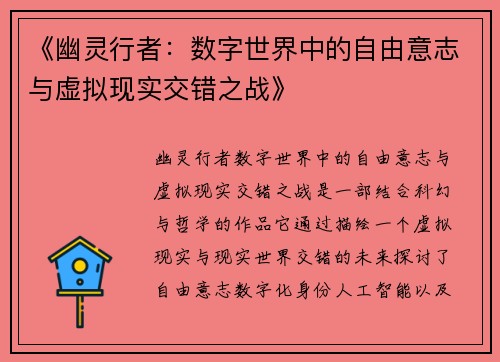 《幽灵行者：数字世界中的自由意志与虚拟现实交错之战》

幽灵行者数字世界中的自由意志与虚拟现实交错之战是一部结合科幻与哲学的作品它通过描绘一个虚拟现实与现实世界交错的未来探讨了自由意志数字化身份人工智能以及